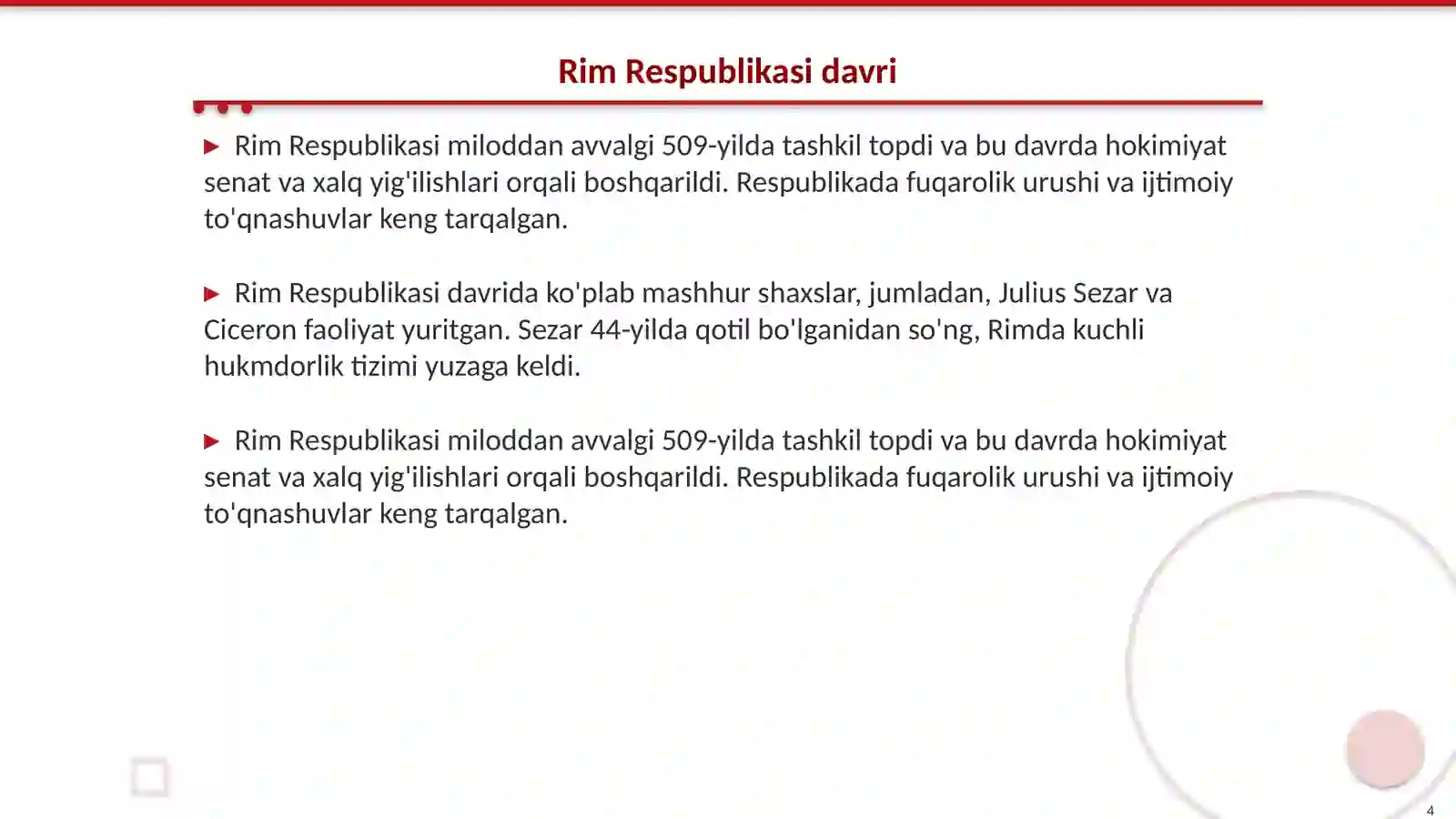 Rim Respublikasi davri

▶ Rim Respublikasi miloddan avvalgi 509-yilda tashkil topdi va bu davrda hokimiyat senat va xalq yig'ilishlari orqali boshqarildi. Respublikada fuqarolik urushi va ijtimoiy to'qnashuvlar keng tarqalgan.

▶ Rim Respublikasi davrida ko'plab mashhur shaxslar, jumladan, Julius Sezar va Ciceron faoliyat yuritgan. Sezar 44-yilda qotil bo'lganidan so'ng, Rimda kuchli hukmdorlik tizimi yuzaga keldi.

▶ Rim Respublikasi miloddan avvalgi 509-yilda tashkil topdi va bu davrda hokimiyat senat va xalq yig'ilishlari orqali boshqarildi. Respublikada fuqarolik urushi va ijtimoiy to'qnashuvlar keng tarqalgan.

4